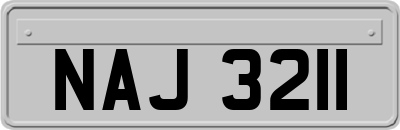 NAJ 3211